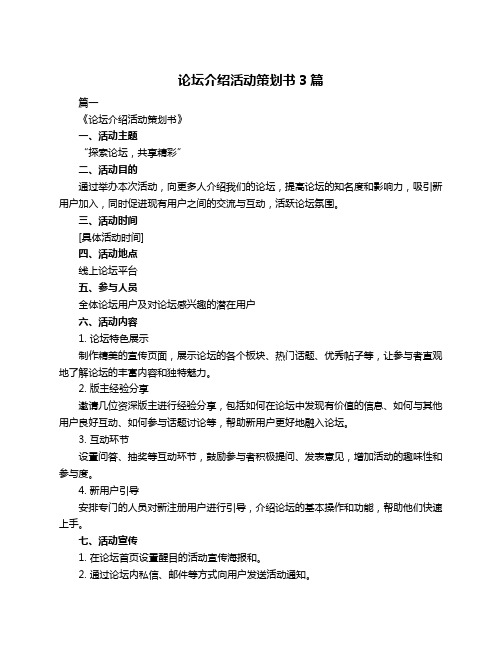 论坛介绍活动策划书 3 篇

篇一

《论坛介绍活动策划书》

一、活动主题

“探索论坛，共享精彩”

二、活动目的

通过举办本次活动，向更多人介绍我们的论坛，提高论坛的知名度和影响力，吸引新用户加入，同时促进现有用户之间的交流与互动，活跃论坛氛围。

三、活动时间

[具体活动时间]

四、活动地点

线上论坛平台

五、参与人员

全体论坛用户及对论坛感兴趣的潜在用户

六、活动内容

1. 论坛特色展示

制作精美的宣传页面，展示论坛的各个板块、热门话题、优秀帖子等，让参与者直观地了解论坛的丰富内容和独特魅力。

2. 版主经验分享

邀请几位资深版主进行经验分享，包括如何在论坛中发现有价值的信息、如何与其他用户良好互动、如何参与话题讨论等，帮助新用户更好地融入论坛。

3. 互动环节

设置问答、抽奖等互动环节，鼓励参与者积极提问、发表意见，增加活动的趣味性和参与度。

4. 新用户引导

安排专门的人员对新注册用户进行引导，介绍论坛的基本操作和功能，帮助他们快速上手。

七、活动宣传

1. 在论坛首页设置醒目的活动宣传海报和。

2. 通过论坛内私信、邮件等方式向用户发送活动通知。